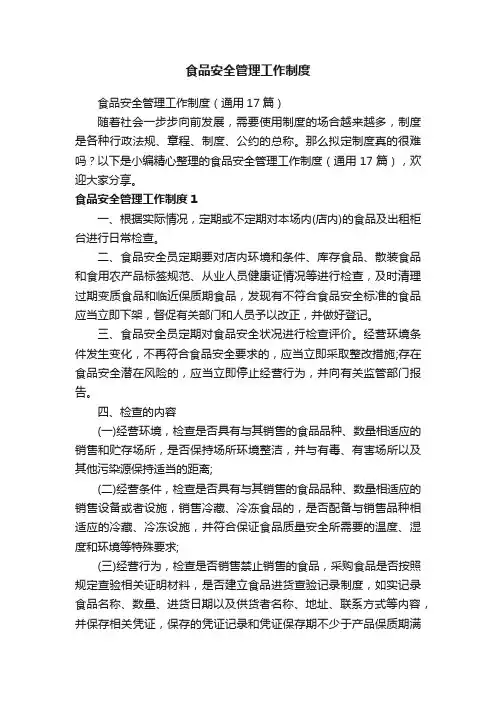 食品安全管理工作制度

食品安全管理工作制度（通用17篇）

随着社会一步步向前发展，需要使用制度的场合越来越多，制度是各种行政法规、章程、制度、公约的总称。那么拟定制度真的很难吗？以下是小编精心整理的食品安全管理工作制度（通用17篇），欢迎大家分享。

食品安全管理工作制度1

一、根据实际情况，定期或不定期对本场内(店内)的食品及出租柜台进行日常检查。

二、食品安全员定期要对店内环境和条件、库存食品、散装食品和食用农产品标签规范、从业人员健康证情况等进行检查，及时清理过期变质食品和临近保质期食品，发现有不符合食品安全标准的食品应当立即下架，督促有关部门和人员予以改正，并做好登记。

三、食品安全员定期对食品安全状况进行检查评价。经营环境条件发生变化，不再符合食品安全要求的，应当立即采取整改措施;存在食品安全潜在风险的，应当立即停止经营行为，并向有关监管部门报告。

四、检查的内容

(一)经营环境，检查是否具有与其销售的食品品种、数量相适应的销售和贮存场所，是否保持场所环境整洁，并与有毒、有害场所以及其他污染源保持适当的距离;

(二)经营条件，检查是否具有与其销售的食品品种、数量相适应的销售设备或者设施，销售冷藏、冷冻食品的，是否配备与销售品种相适应的冷藏、冷冻设施，并符合保证食品质量安全所需要的温度、湿度和环境等特殊要求;

(三)经营行为，检查是否销售禁止销售的食品，采购食品是否按照规定查验相关证明材料，是否建立食品进货查验记录制度，如实记录食品名称、数量、进货日期以及供货者名称、地址、联系方式等内容，并保存相关凭证，保存的凭证记录和凭证保存期不少于产品保质期满